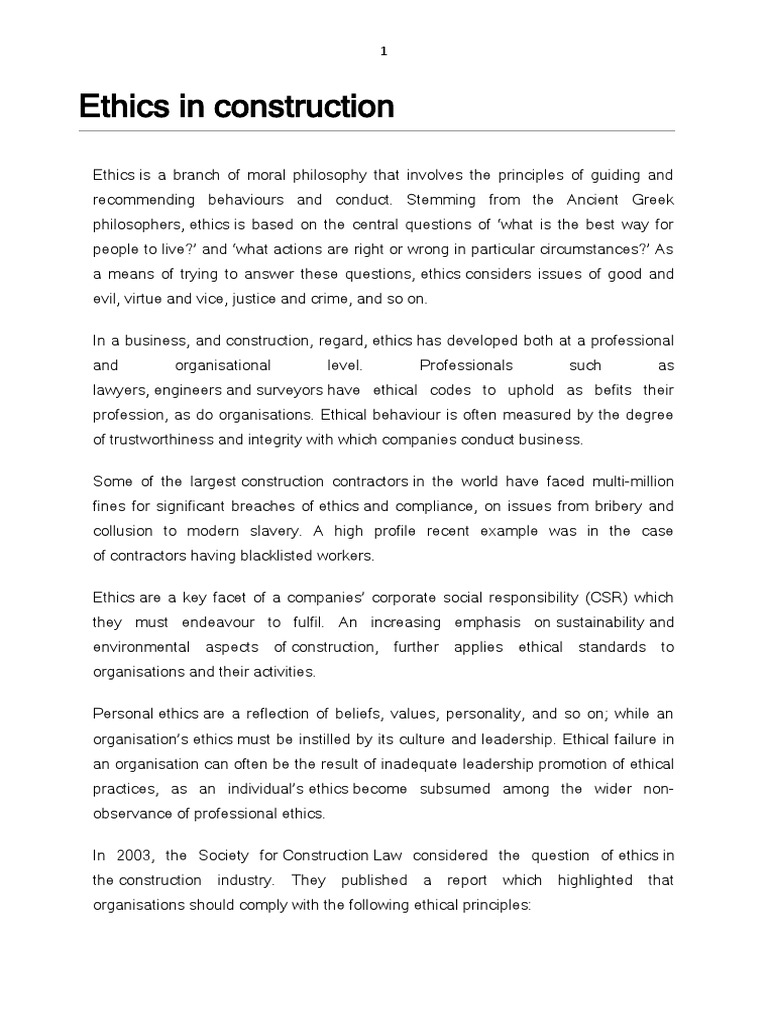 1

Ethics in construction

Ethics is a branch of moral philosophy that involves the principles of guiding and recommending behaviours and conduct. Stemming from the Ancient Greek philosophers, ethics is based on the central questions of 'what is the best way for people to live?' and 'what actions are right or wrong in particular circumstances?' As a means of trying to answer these questions, ethics considers issues of good and evil, virtue and vice, justice and crime, and so on.

In a business, and construction, regard, ethics has developed both at a professional and organisational level. Professionals such as lawyers, engineers and surveyors have ethical codes to uphold as befits their profession, as do organisations. Ethical behaviour is often measured by the degree of trustworthiness and integrity with which companies conduct business.

Some of the largest construction contractors in the world have faced multi-million fines for significant breaches of ethics and compliance, on issues from bribery and collusion to modern slavery. A high profile recent example was in the case of contractors having blacklisted workers.

Ethics are a key facet of a companies' corporate social responsibility (CSR) which they must endeavour to fulfil. An increasing emphasis on sustainability and environmental aspects of construction, further applies ethical standards to organisations and their activities.

Personal ethics are a reflection of beliefs, values, personality, and so on; while an organisation's ethics must be instilled by its culture and leadership. Ethical failure in an organisation can often be the result of inadequate leadership promotion of ethical practices, as an individual's ethics become subsumed among the wider non-observance of professional ethics.

In 2003, the Society for Construction Law considered the question of ethics in the construction industry. They published a report which highlighted that organisations should comply with the following ethical principles: